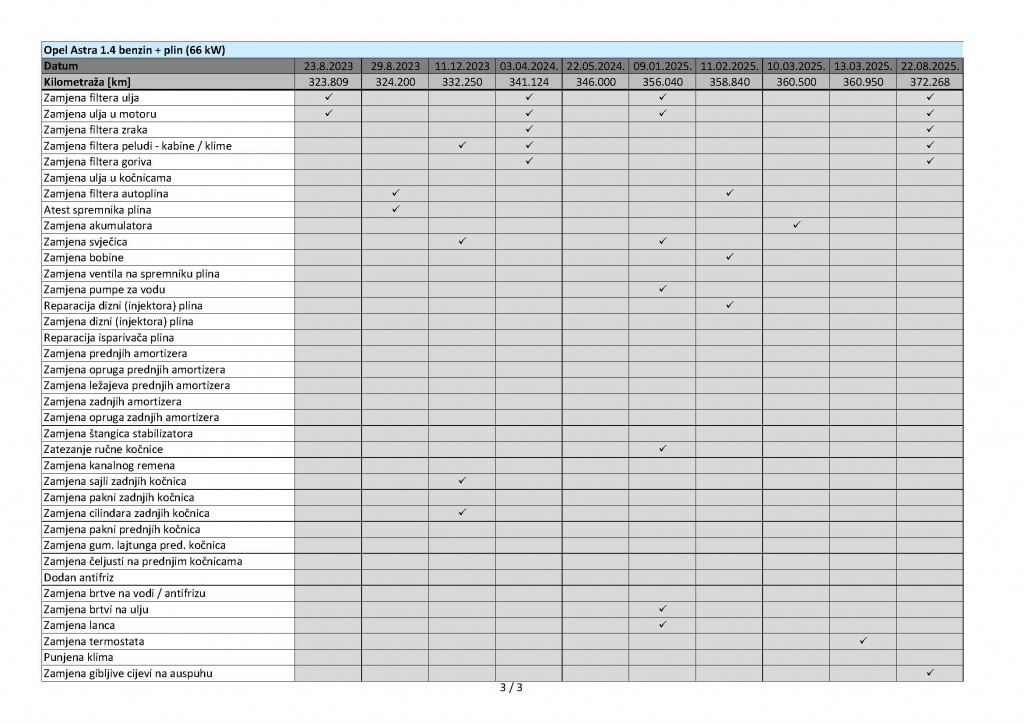 Opel Astra 1.4 benzin + plin (66 kW)

| Datum | 23.8.2023 | 29.8.2023 | 11.12.2023 | 03.04.2024. | 22.05.2024. | 09.01.2025. | 11.02.2025. | 10.03.2025. | 13.03.2025. | 22.08.2025. |
|---|---|---|---|---|---|---|---|---|---|---|
| Kilometraža [km] | 323.809 | 324.200 | 332.250 | 341.124 | 346.000 | 356.040 | 358.840 | 360.500 | 360.950 | 372.268 |
| Zamjena filtera ulja | ✓ | | | ✓ | | ✓ | | | | ✓ |
| Zamjena ulja u motoru | ✓ | | | ✓ | | ✓ | | | | ✓ |
| Zamjena filtera zraka | | | | ✓ | | | | | | ✓ |
| Zamjena filtera peludi - kabine / klime | | | ✓ | ✓ | | | | | | ✓ |
| Zamjena filtera goriva | | | | ✓ | | | | | | ✓ |
| Zamjena ulja u kočnicama | | | | | | | | | | |
| Zamjena filtera autoplina | | ✓ | | | | | ✓ | | | |
| Atest spremnika plina | | ✓ | | | | | | | | |
| Zamjena akumulatora | | | | | | | | ✓ | | |
| Zamjena svječica | | | ✓ | | | ✓ | | | | |
| Zamjena bobine | | | | | | | ✓ | | | |
| Zamjena ventila na spremniku plina | | | | | | | | | | |
| Zamjena pumpe za vodu | | | | | | ✓ | | | | |
| Reparacija dizni (injektora) plina | | | | | | | ✓ | | | |
| Zamjena dizni (injektora) plina | | | | | | | | | | |
| Reparacija isparivača plina | | | | | | | | | | |
| Zamjena prednjih amortizera | | | | | | | | | | |
| Zamjena opruga prednjih amortizera | | | | | | | | | | |
| Zamjena ležajeva prednjih amortizera | | | | | | | | | | |
| Zamjena zadnjih amortizera | | | | | | | | | | |
| Zamjena opruga zadnjih amortizera | | | | | | | | | | |
| Zamjena štangica stabilizatora | | | | | | | | | | |
| Zatezanje ručne kočnice | | | | | | ✓ | | | | |
| Zamjena kanalnog remena | | | | | | | | | | |
| Zamjena sajli zadnjih kočnica | | | ✓ | | | | | | | |
| Zamjena pakni zadnjih kočnica | | | | | | | | | | |
| Zamjena cilindara zadnjih kočnica | | | ✓ | | | | | | | |
| Zamjena pakni prednjih kočnica | | | | | | | | | | |
| Zamjena gum. lajtunga pred. kočnica | | | | | | | | | | |
| Zamjena čeljusti na prednjim kočnicama | | | | | | | | | | |
| Dodan antifriz | | | | | | | | | | |
| Zamjena brtve na vodi / antifrizu | | | | | | | | | | |
| Zamjena brtvi na ulju | | | | | | ✓ | | | | |
| Zamjena lanca | | | | | | ✓ | | | | |
| Zamjena termostata | | | | | | | | | ✓ | |
| Punjena klima | | | | | | | | | | |
| Zamjena gibljive cijevi na auspuhu | | | | | | | | | | ✓ |

3 / 3